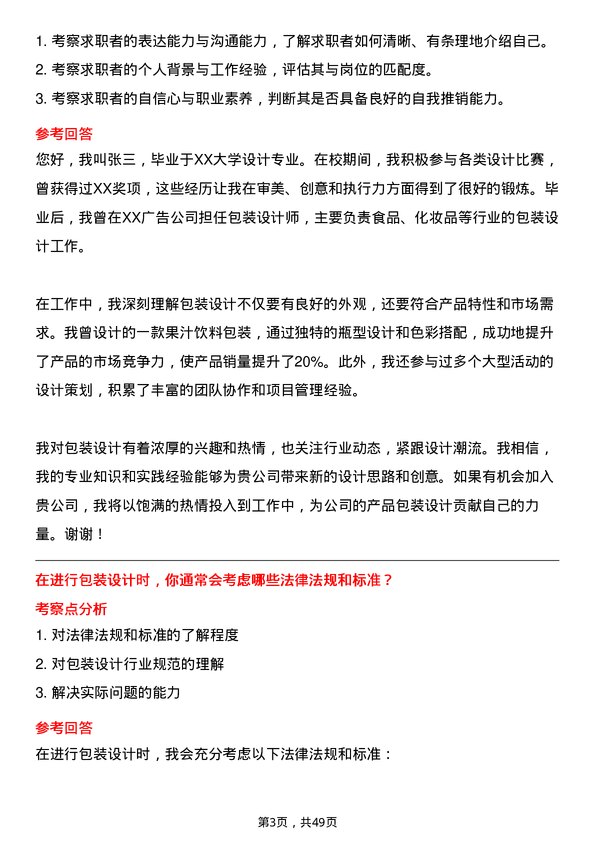 1. 考察求职者的表达能力与沟通能力，了解求职者如何清晰、有条理地介绍自己。
2. 考察求职者的个人背景与工作经验，评估其与岗位的匹配度。
3. 考察求职者的自信心与职业素养，判断其是否具备良好的自我推销能力。

参考回答
您好，我叫张三，毕业于XX大学设计专业。在校期间，我积极参与各类设计比赛，曾获得过XX奖项，这些经历让我在审美、创意和执行力方面得到了很好的锻炼。毕业后，我曾在XX广告公司担任包装设计师，主要负责食品、化妆品等行业的包装设计工作。

在工作中，我深刻理解包装设计不仅要有良好的外观，还要符合产品特性和市场需求。我曾设计的一款果汁饮料包装，通过独特的瓶型设计和色彩搭配，成功地提升了产品的市场竞争力，使产品销量提升了20%。此外，我还参与过多个大型活动的设计策划，积累了丰富的团队协作和项目管理经验。

我对包装设计有着浓厚的兴趣和热情，也关注行业动态，紧跟设计潮流。我相信，我的专业知识和实践经验能够为贵公司带来新的设计思路和创意。如果有机会加入贵公司，我将以饱满的热情投入到工作中，为公司的产品包装设计贡献自己的力量。谢谢！

在进行包装设计时，你通常会考虑哪些法律法规和标准？
考察点分析
1. 对法律法规和标准的了解程度
2. 对包装设计行业规范的理解
3. 解决实际问题的能力

参考回答
在进行包装设计时，我会充分考虑以下法律法规和标准：

第3页，共49页